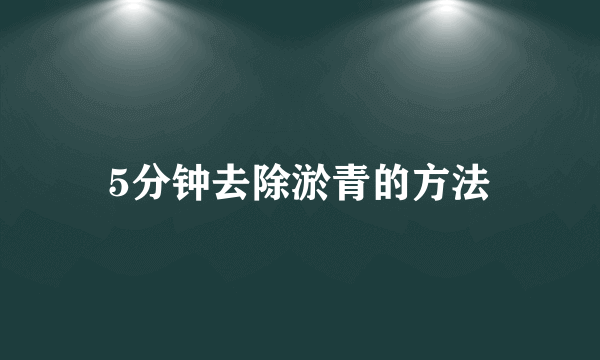 5分钟去除淤青的方法